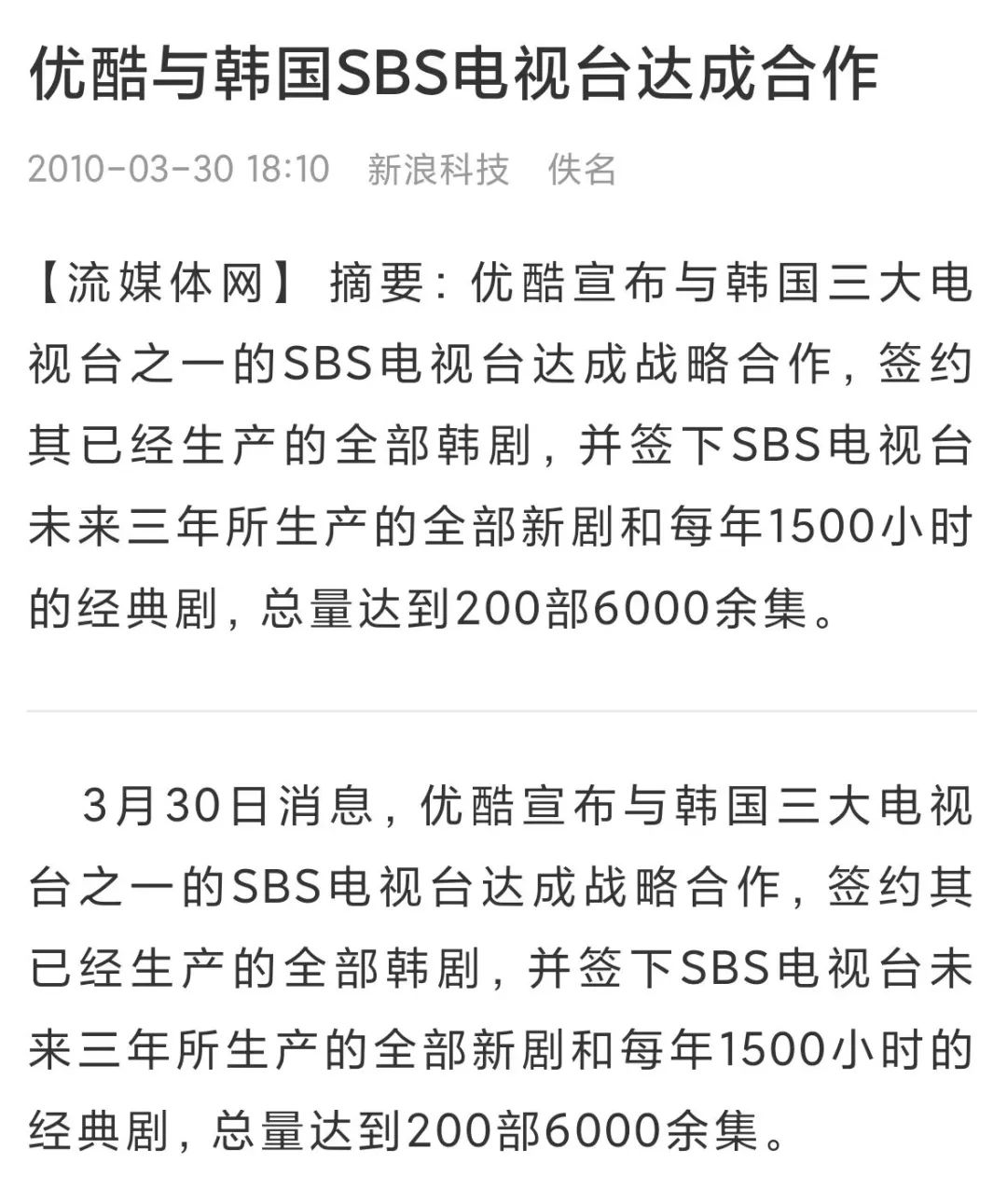 优酷与韩国SBS电视台达成合作

2010-03-30 18:10 新浪科技 佚名

【流媒体网】 摘要：优酷宣布与韩国三大电视台之一的SBS电视台达成战略合作，签约其已经生产的全部韩剧，并签下SBS电视台未来三年所生产的全部新剧和每年1500小时的经典剧，总量达到200部6000余集。

3月30日消息，优酷宣布与韩国三大电视台之一的SBS电视台达成战略合作，签约其已经生产的全部韩剧，并签下SBS电视台未来三年所生产的全部新剧和每年1500小时的经典剧，总量达到200部6000余集。